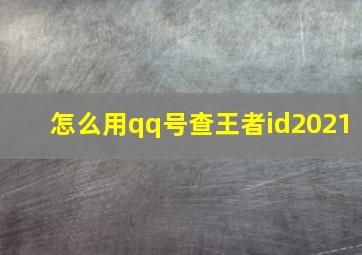 怎么用qq号查王者id2021